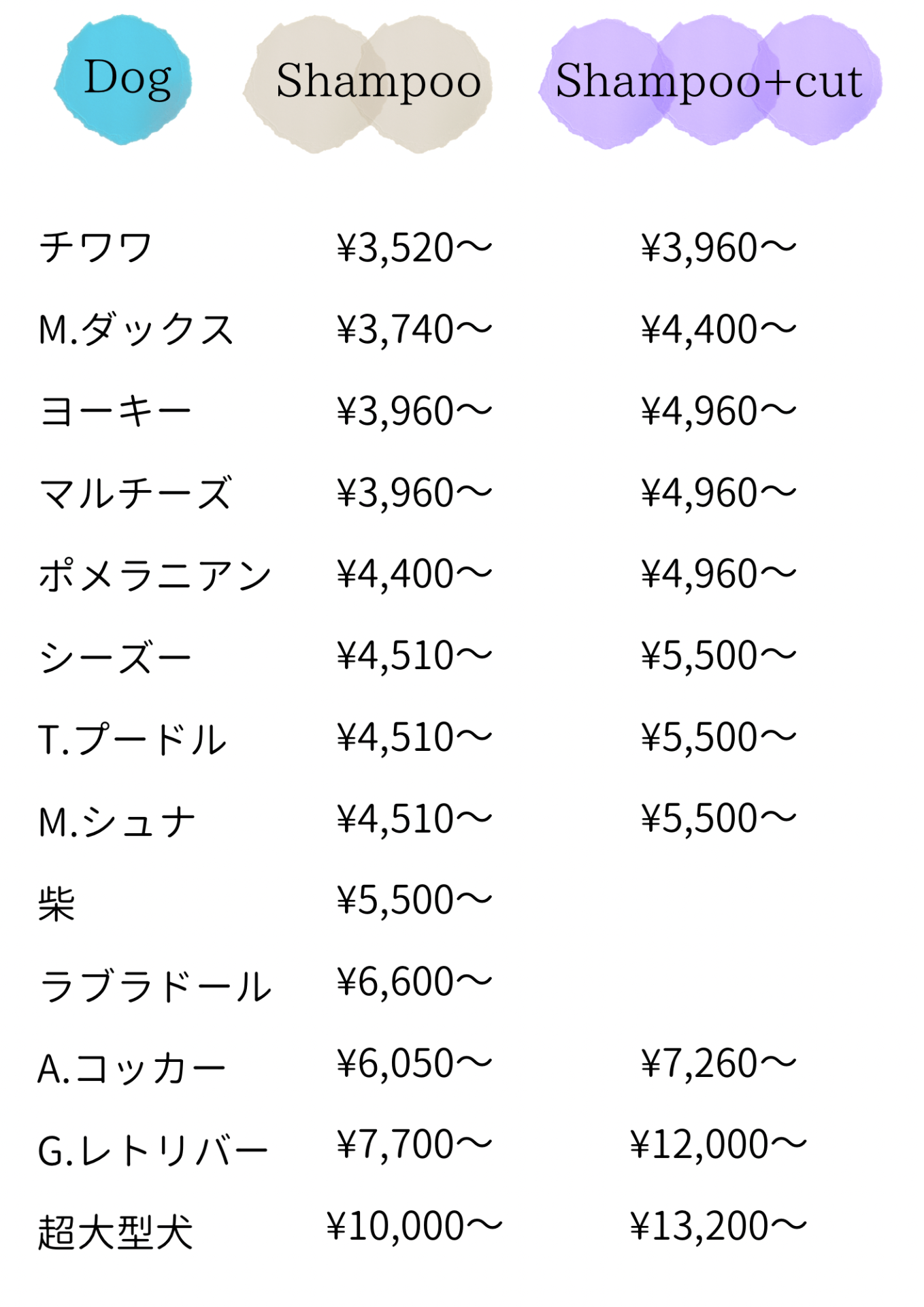 | Dog | Shampoo | Shampoo+cut |
|---|---|---|
| チワワ | ¥3,520〜 | ¥3,960〜 |
| M.ダックス | ¥3,740〜 | ¥4,400〜 |
| ヨーキー | ¥3,960〜 | ¥4,960〜 |
| マルチーズ | ¥3,960〜 | ¥4,960〜 |
| ポメラニアン | ¥4,400〜 | ¥4,960〜 |
| シーズー | ¥4,510〜 | ¥5,500〜 |
| T.プードル | ¥4,510〜 | ¥5,500〜 |
| M.シュナ | ¥4,510〜 | ¥5,500〜 |
| 柴 | ¥5,500〜 | |
| ラブラドール | ¥6,600〜 | |
| A.コッカー | ¥6,050〜 | ¥7,260〜 |
| G.レトリバー | ¥7,700〜 | ¥12,000〜 |
| 超大型犬 | ¥10,000〜 | ¥13,200〜 |